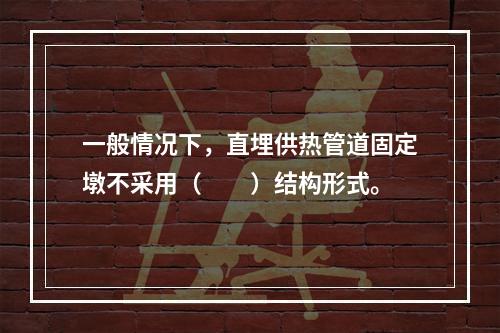 一般情况下，直埋供热管道固定墩不采用（　　）结构形式。